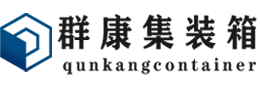 群康集装箱
qunkangcontainer